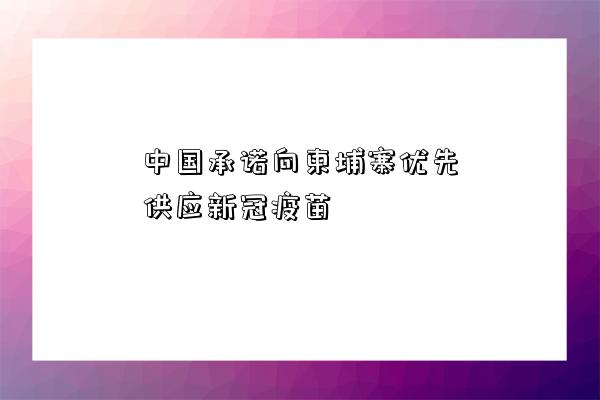 中国承诺向柬埔寨优先供应新冠疫苗